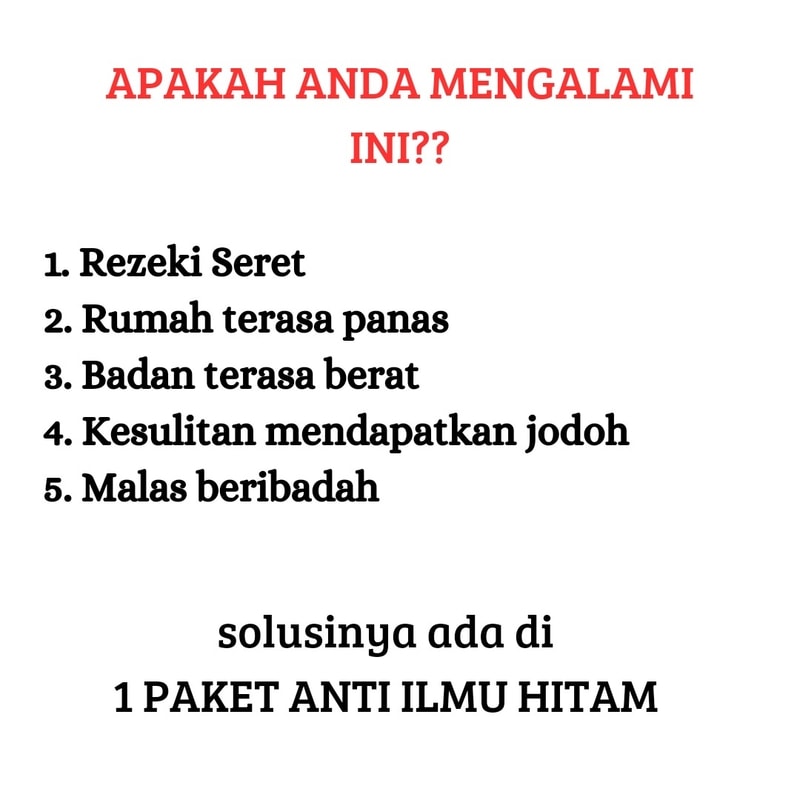 APAKAH ANDA MENGALAMI INI??

1. Rezeki Seret
2. Rumah terasa panas
3. Badan terasa berat
4. Kesulitan mendapatkan jodoh
5. Malas beribadah

solusinya ada di
1 PAKET ANTI ILMU HITAM